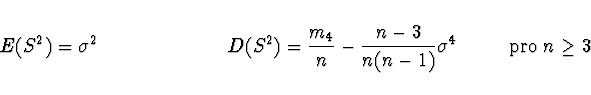 $E(S^2) = \sigma^2$ $D(S^2) = \frac{m_4}{n} - \frac{n-3}{n(n-1)}\sigma^4$ pro $n \geq 3$